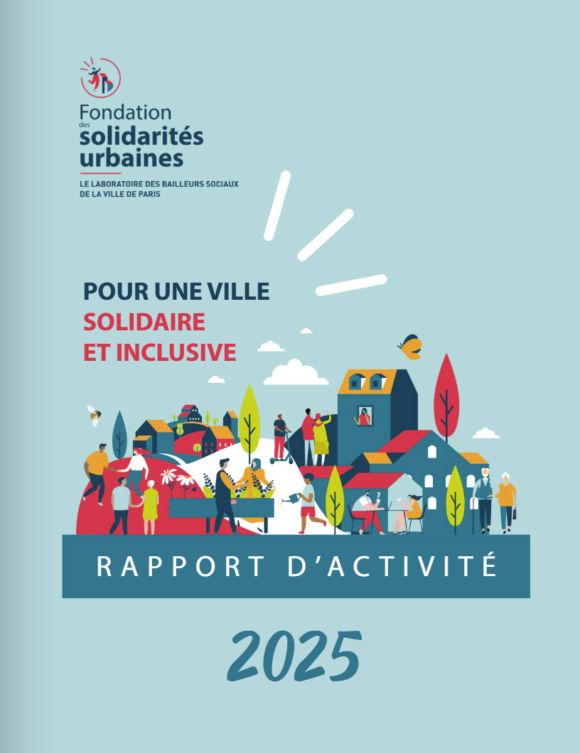 Fondation
des
solidarités
urbaines

LE LABORATOIRE DES BAILLEURS SOCIAUX
DE LA VILLE DE PARIS

POUR UNE VILLE
SOLIDAIRE
ET INCLUSIVE

RAPPORT D'ACTIVITÉ

2025